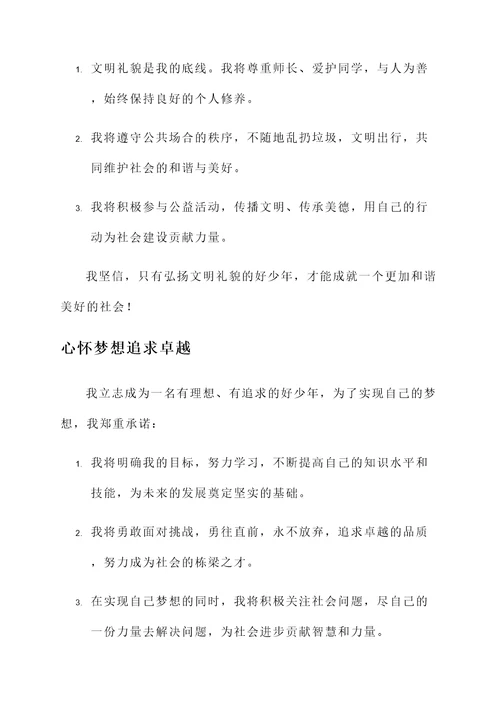 1. 文明礼貌是我的底线。我将尊重师长、爱护同学，与人为善，始终保持良好的个人修养。

2. 我将遵守公共场合的秩序，不随地乱扔垃圾，文明出行，共同维护社会的和谐与美好。

3. 我将积极参与公益活动，传播文明、传承美德，用自己的行动为社会建设贡献力量。

我坚信，只有弘扬文明礼貌的好少年，才能成就一个更加和谐美好的社会！

心怀梦想追求卓越

我立志成为一名有理想、有追求的好少年，为了实现自己的梦想，我郑重承诺：

1. 我将明确我的目标，努力学习，不断提高自己的知识水平和技能，为未来的发展奠定坚实的基础。

2. 我将勇敢面对挑战，勇往直前，永不放弃，追求卓越的品质，努力成为社会的栋梁之才。

3. 在实现自己梦想的同时，我将积极关注社会问题，尽自己的一份力量去解决问题，为社会进步贡献智慧和力量。